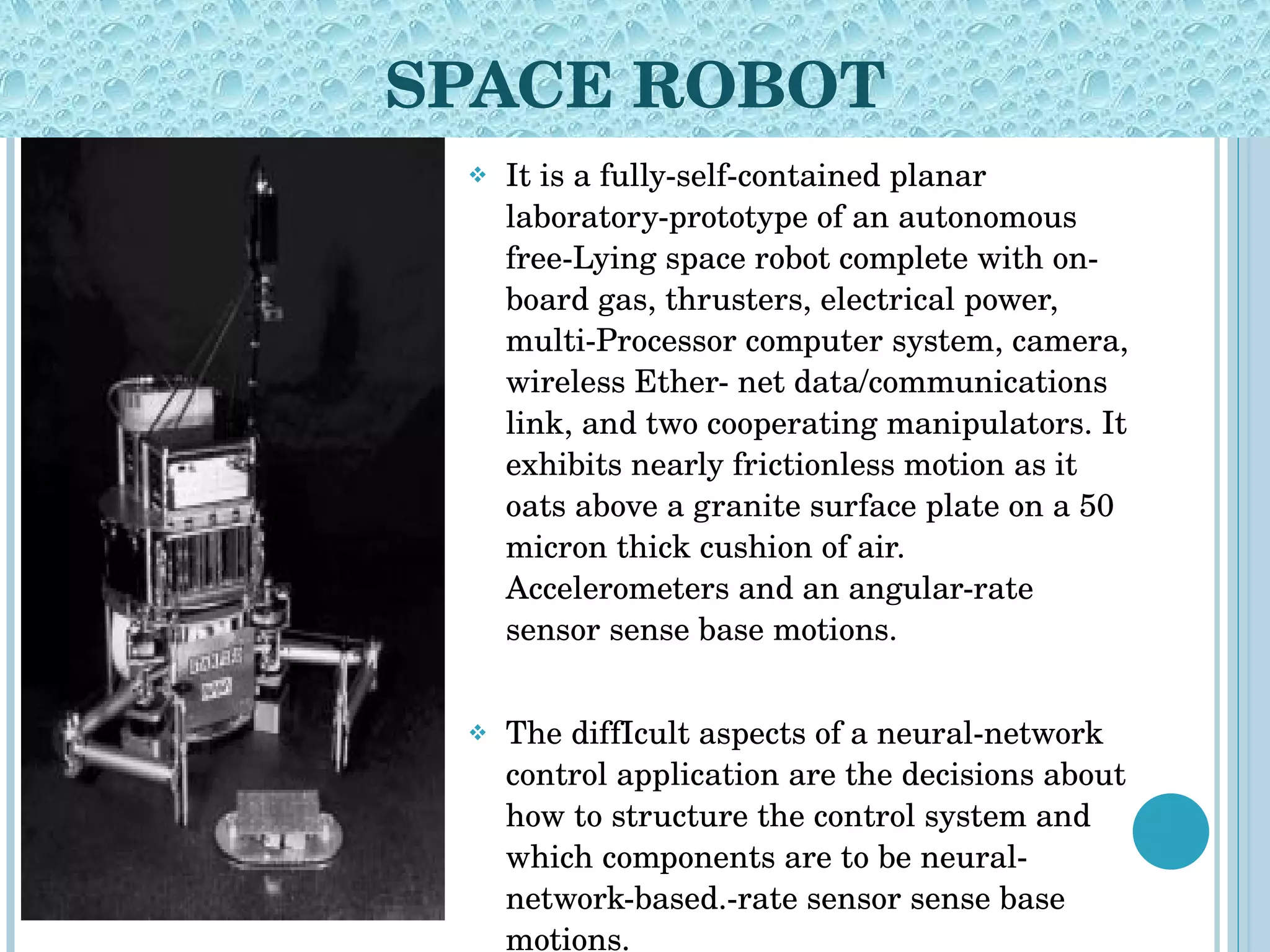 SPACE ROBOT

❖ It is a fully-self-contained planar laboratory-prototype of an autonomous free-Lying space robot complete with on-board gas, thrusters, electrical power, multi-Processor computer system, camera, wireless Ether- net data/communications link, and two cooperating manipulators. It exhibits nearly frictionless motion as it oats above a granite surface plate on a 50 micron thick cushion of air. Accelerometers and an angular-rate sensor sense base motions.

❖ The diffIcult aspects of a neural-network control application are the decisions about how to structure the control system and which components are to be neural-network-based.-rate sensor sense base motions.